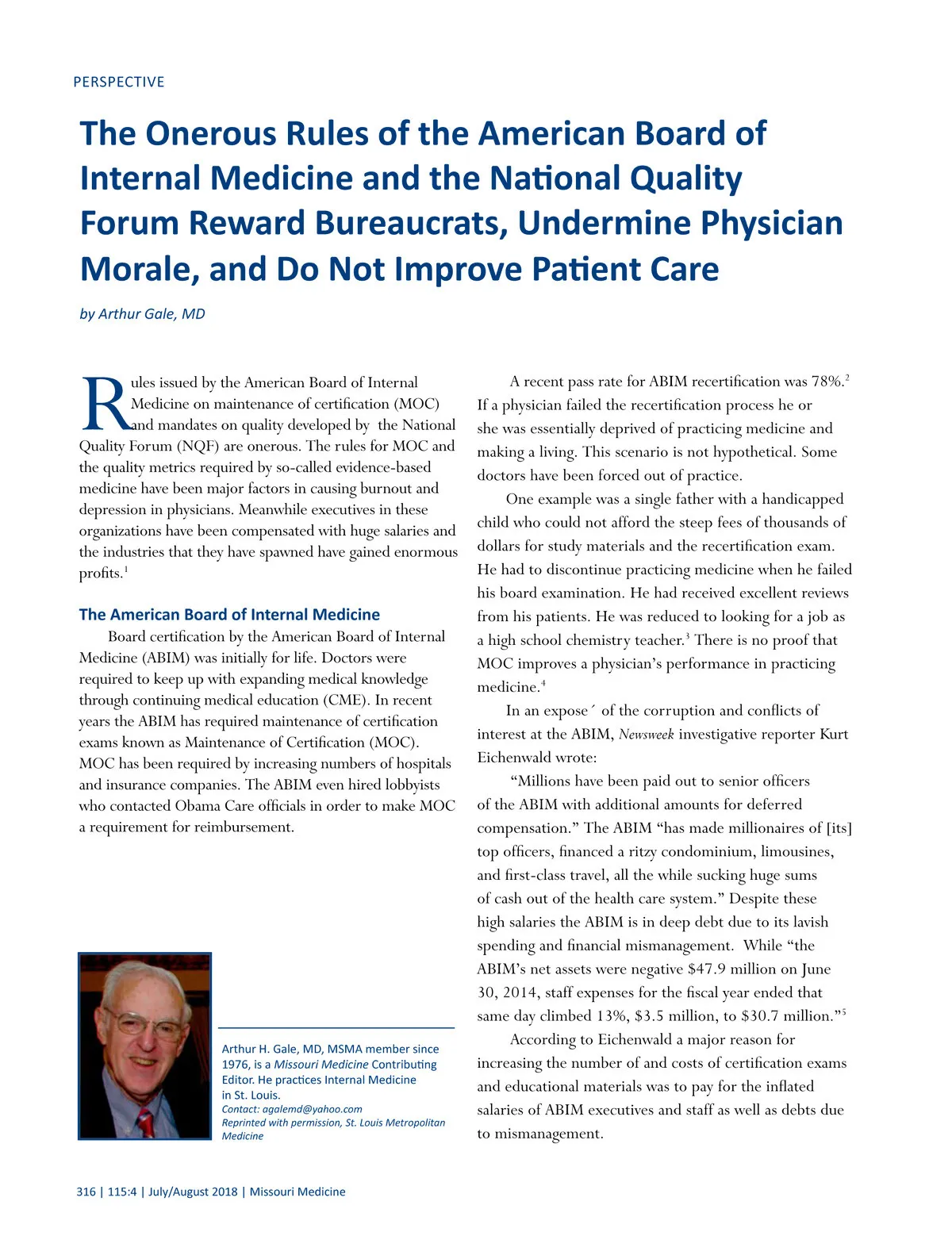 PERSPECTIVE

The Onerous Rules of the American Board of Internal Medicine and the National Quality Forum Reward Bureaucrats, Undermine Physician Morale, and Do Not Improve Patient Care

by Arthur Gale, MD

Rules issued by the American Board of Internal Medicine on maintenance of certification (MOC) and mandates on quality developed by the National Quality Forum (NQF) are onerous. The rules for MOC and the quality metrics required by so-called evidence-based medicine have been major factors in causing burnout and depression in physicians. Meanwhile executives in these organizations have been compensated with huge salaries and the industries that they have spawned have gained enormous profits.$^1$

The American Board of Internal Medicine

Board certification by the American Board of Internal Medicine (ABIM) was initially for life. Doctors were required to keep up with expanding medical knowledge through continuing medical education (CME). In recent years the ABIM has required maintenance of certification exams known as Maintenance of Certification (MOC). MOC has been required by increasing numbers of hospitals and insurance companies. The ABIM even hired lobbyists who contacted Obama Care officials in order to make MOC a requirement for reimbursement.

Arthur H. Gale, MD, MSMA member since 1976, is a Missouri Medicine Contributing Editor. He practices Internal Medicine in St. Louis.
Contact: agalemd@yahoo.com
Reprinted with permission, St. Louis Metropolitan Medicine

A recent pass rate for ABIM recertification was 78%.$^2$ If a physician failed the recertification process he or she was essentially deprived of practicing medicine and making a living. This scenario is not hypothetical. Some doctors have been forced out of practice.

One example was a single father with a handicapped child who could not afford the steep fees of thousands of dollars for study materials and the recertification exam. He had to discontinue practicing medicine when he failed his board examination. He had received excellent reviews from his patients. He was reduced to looking for a job as a high school chemistry teacher.$^3$ There is no proof that MOC improves a physician's performance in practicing medicine.$^4$

In an expose´ of the corruption and conflicts of interest at the ABIM, Newsweek investigative reporter Kurt Eichenwald wrote:

"Millions have been paid out to senior officers of the ABIM with additional amounts for deferred compensation." The ABIM "has made millionaires of [its] top officers, financed a ritzy condominium, limousines, and first-class travel, all the while sucking huge sums of cash out of the health care system." Despite these high salaries the ABIM is in deep debt due to its lavish spending and financial mismanagement. While "the ABIM's net assets were negative $47.9 million on June 30, 2014, staff expenses for the fiscal year ended that same day climbed 13%, $3.5 million, to $30.7 million."$^5$

According to Eichenwald a major reason for increasing the number of and costs of certification exams and educational materials was to pay for the inflated salaries of ABIM executives and staff as well as debts due to mismanagement.

316 | 115:4 | July/August 2018 | Missouri Medicine